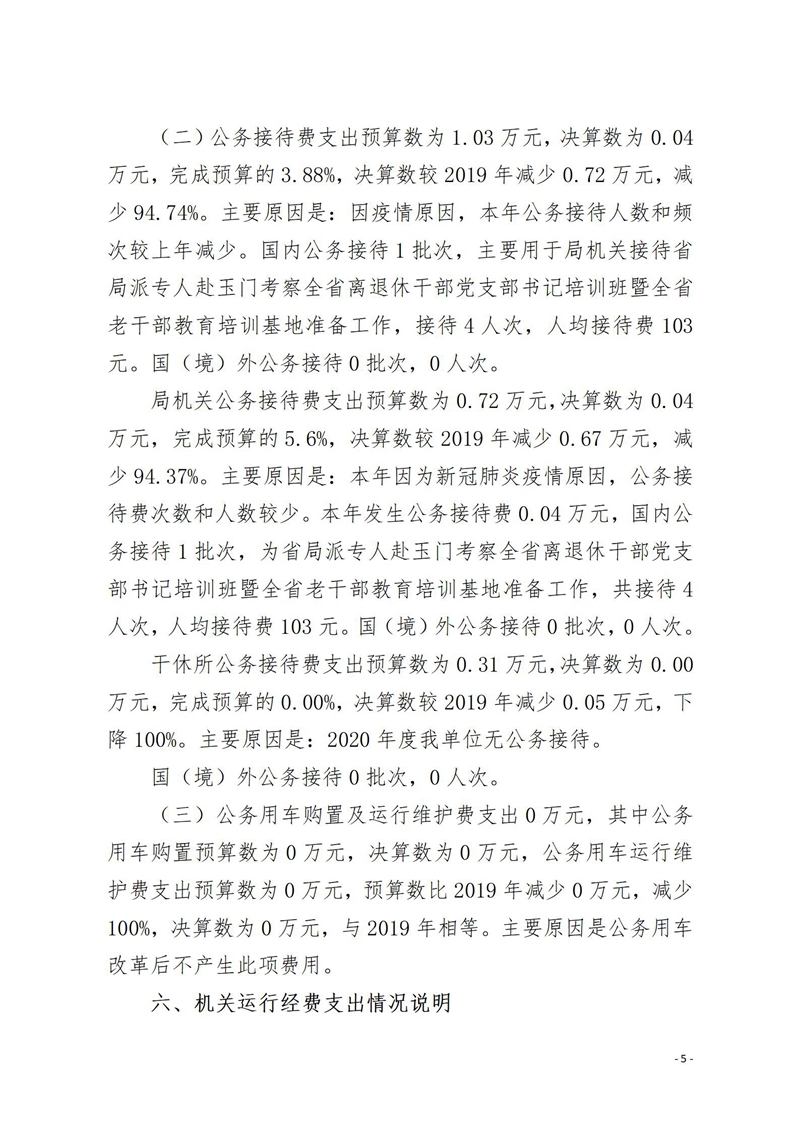 （二）公务接待费支出预算数为 1.03 万元，决算数为 0.04 万元，完成预算的 3.88%，决算数较 2019 年减少 0.72 万元，减少 94.74%。主要原因是：因疫情原因，本年公务接待人数和频次较上年减少。国内公务接待 1 批次，主要用于局机关接待省局派专人赴玉门考察全省离退休干部党支部书记培训班暨全省老干部教育培训基地准备工作，接待 4 人次，人均接待费 103 元。国（境）外公务接待 0 批次，0 人次。

局机关公务接待费支出预算数为 0.72 万元，决算数为 0.04 万元，完成预算的 5.6%，决算数较 2019 年减少 0.67 万元，减少 94.37%。主要原因是：本年因为新冠肺炎疫情原因，公务接待费次数和人数较少。本年发生公务接待费 0.04 万元，国内公务接待 1 批次，为省局派专人赴玉门考察全省离退休干部党支部书记培训班暨全省老干部教育培训基地准备工作，共接待 4 人次，人均接待费 103 元。国（境）外公务接待 0 批次，0 人次。

干休所公务接待费支出预算数为 0.31 万元，决算数为 0.00 万元，完成预算的 0.00%，决算数较 2019 年减少 0.05 万元，下降 100%。主要原因是：2020 年度我单位无公务接待。

国（境）外公务接待 0 批次，0 人次。

（三）公务用车购置及运行维护费支出 0 万元，其中公务用车购置预算数为 0 万元，决算数为 0 万元，公务用车运行维护费支出预算数为 0 万元，预算数比 2019 年减少 0 万元，减少 100%，决算数为 0 万元，与 2019 年相等。主要原因是公务用车改革后不产生此项费用。

六、机关运行经费支出情况说明

- 5 -